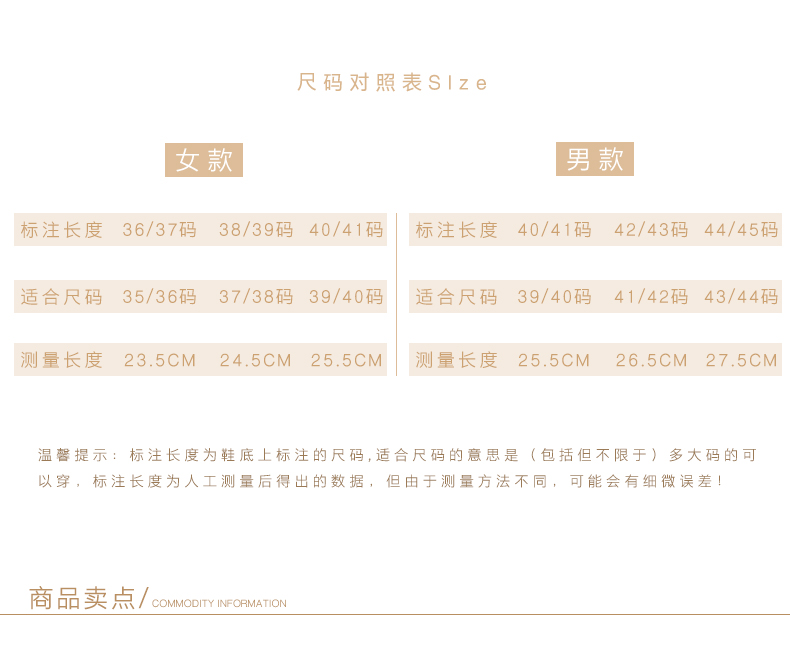 尺码对照表SIze

女款

| 标注长度 | 36/37码 | 38/39码 | 40/41码 |
|---|---|---|---|
| 适合尺码 | 35/36码 | 37/38码 | 39/40码 |
| 测量长度 | 23.5CM | 24.5CM | 25.5CM |

男款

| 标注长度 | 40/41码 | 42/43码 | 44/45码 |
|---|---|---|---|
| 适合尺码 | 39/40码 | 41/42码 | 43/44码 |
| 测量长度 | 25.5CM | 26.5CM | 27.5CM |

温馨提示：标注长度为鞋底上标注的尺码,适合尺码的意思是（包括但不限于）多大码的可以穿，标注长度为人工测量后得出的数据，但由于测量方法不同，可能会有细微误差！

商品卖点/COMMODITY INFORMATION